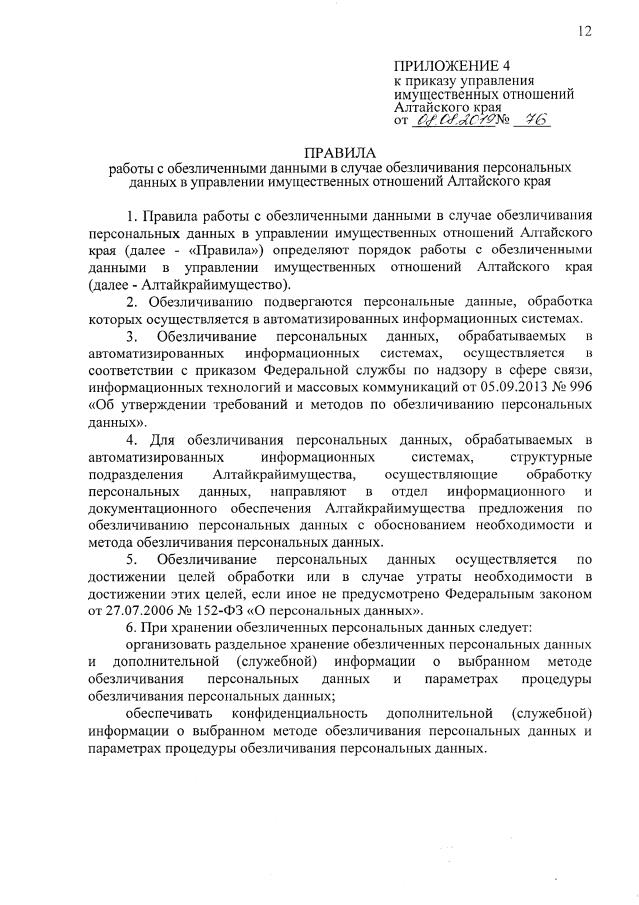 12

ПРИЛОЖЕНИЕ 4
к приказу управления имущественных отношений Алтайского края
от 08.08.2019 № 76

ПРАВИЛА
работы с обезличенными данными в случае обезличивания персональных данных в управлении имущественных отношений Алтайского края

1. Правила работы с обезличенными данными в случае обезличивания персональных данных в управлении имущественных отношений Алтайского края (далее - «Правила») определяют порядок работы с обезличенными данными в управлении имущественных отношений Алтайского края (далее - Алтайкрайимущество).

2. Обезличиванию подвергаются персональные данные, обработка которых осуществляется в автоматизированных информационных системах.

3. Обезличивание персональных данных, обрабатываемых в автоматизированных информационных системах, осуществляется в соответствии с приказом Федеральной службы по надзору в сфере связи, информационных технологий и массовых коммуникаций от 05.09.2013 № 996 «Об утверждении требований и методов по обезличиванию персональных данных».

4. Для обезличивания персональных данных, обрабатываемых в автоматизированных информационных системах, структурные подразделения Алтайкрайимущества, осуществляющие обработку персональных данных, направляют в отдел информационного и документационного обеспечения Алтайкрайимущества предложения по обезличиванию персональных данных с обоснованием необходимости и метода обезличивания персональных данных.

5. Обезличивание персональных данных осуществляется по достижении целей обработки или в случае утраты необходимости в достижении этих целей, если иное не предусмотрено Федеральным законом от 27.07.2006 № 152-ФЗ «О персональных данных».

6. При хранении обезличенных персональных данных следует:

организовать раздельное хранение обезличенных персональных данных и дополнительной (служебной) информации о выбранном методе обезличивания персональных данных и параметрах процедуры обезличивания персональных данных;

обеспечивать конфиденциальность дополнительной (служебной) информации о выбранном методе обезличивания персональных данных и параметрах процедуры обезличивания персональных данных.